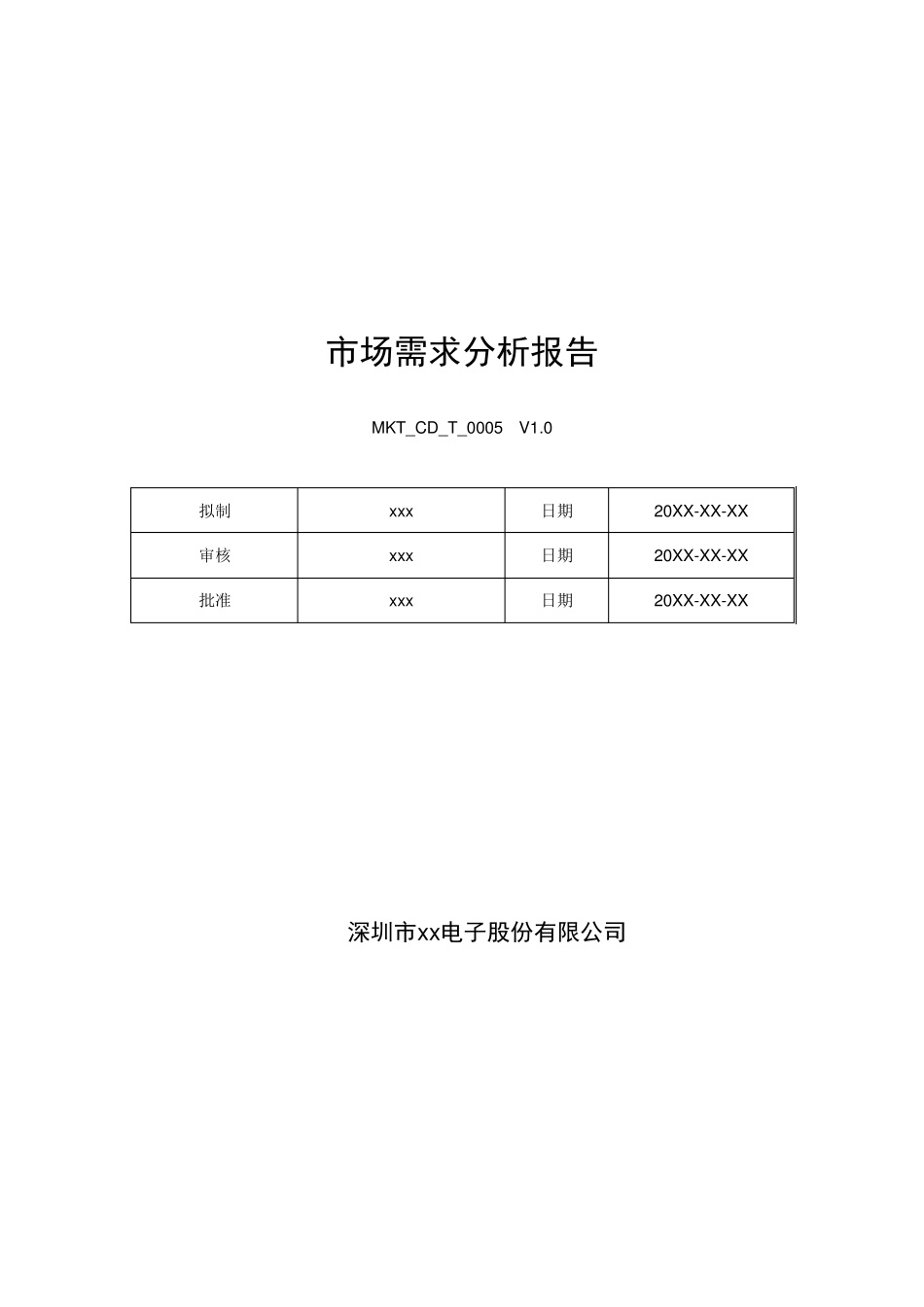 市场需求分析报告

MKT_CD_T_0005 V1.0

| 拟制 | xxx | 日期 | 20XX-XX-XX |
|---|---|---|---|
| 审核 | xxx | 日期 | 20XX-XX-XX |
| 批准 | xxx | 日期 | 20XX-XX-XX |

深圳市xx电子股份有限公司